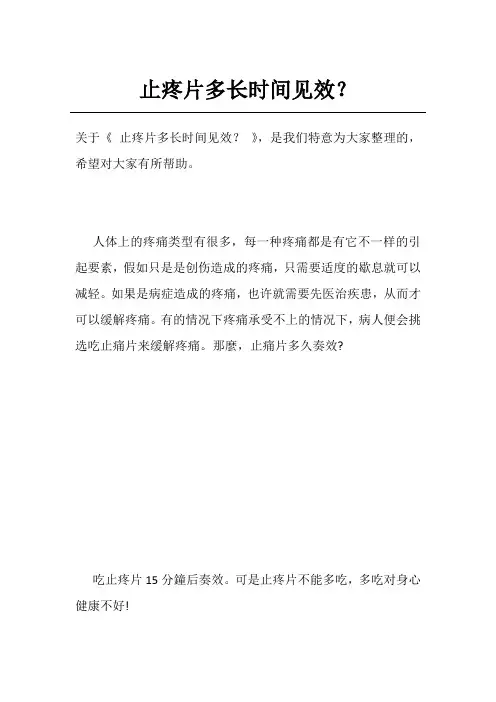 止疼片多长时间见效？

关于《 止疼片多长时间见效？ 》，是我们特意为大家整理的，希望对大家有所帮助。

人体上的疼痛类型有很多，每一种疼痛都是有它不一样的引起要素，假如只是是创伤造成的疼痛，只需要适度的歇息就可以减轻。如果是病症造成的疼痛，也许就需要先医治疾患，从而才可以缓解疼痛。有的情况下疼痛承受不上的情况下，病人便会挑选吃止痛片来缓解疼痛。那麼，止痛片多久奏效?

吃止疼片 15 分鐘后奏效。可是止疼片不能多吃，多吃对身心健康不好!